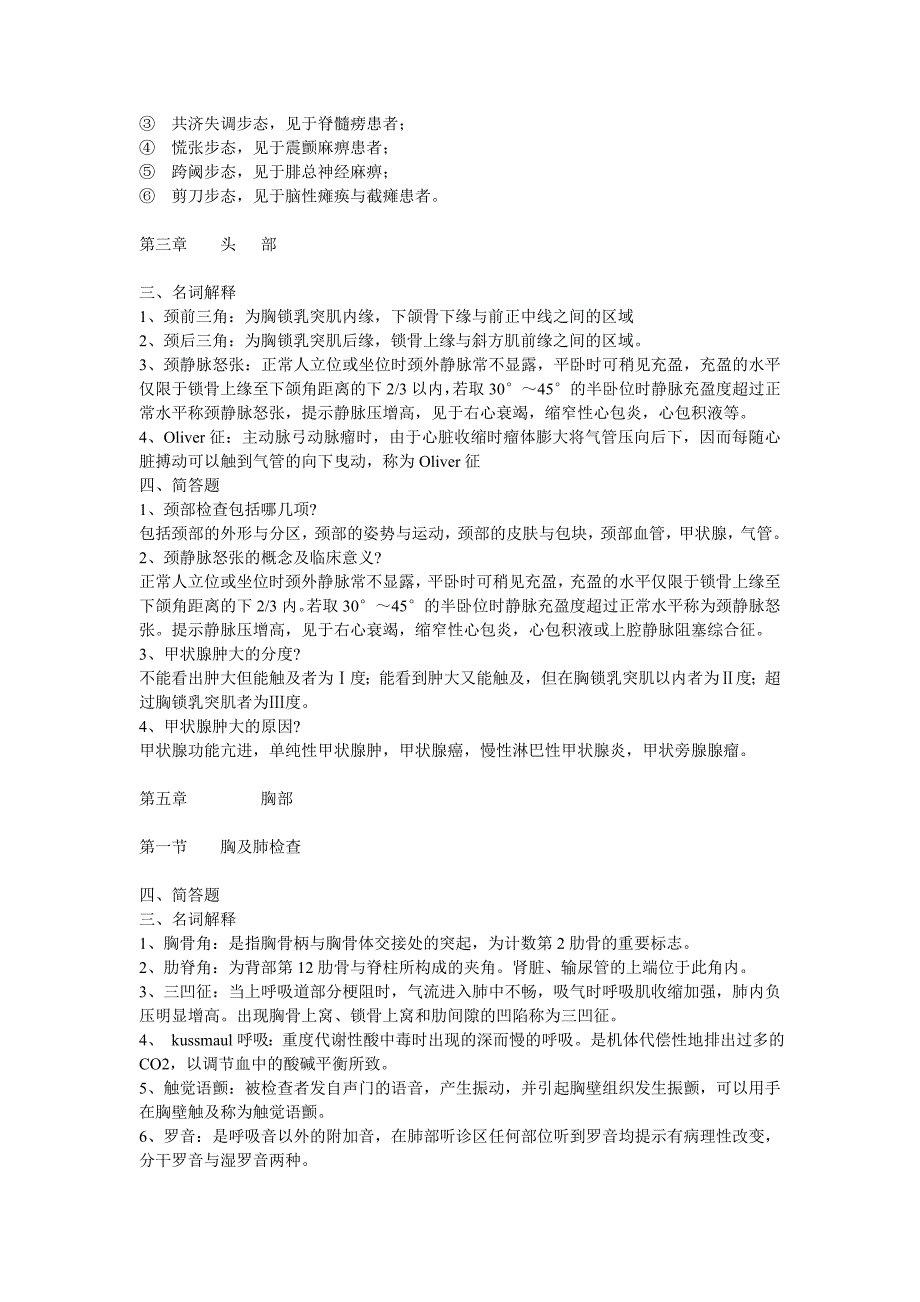 ③ 共济失调步态，见于脊髓痨患者；
④ 慌张步态，见于震颤麻痹患者；
⑤ 跨阈步态，见于腓总神经麻痹；
⑥ 剪刀步态，见于脑性瘫痪与截瘫患者。

第三章 头 部

三、名词解释
1、颈前三角：为胸锁乳突肌内缘，下颌骨下缘与前正中线之间的区域
2、颈后三角：为胸锁乳突肌后缘，锁骨上缘与斜方肌前缘之间的区域。
3、颈静脉怒张：正常人立位或坐位时颈外静脉常不显露，平卧时可稍见充盈，充盈的水平仅限于锁骨上缘至下颌角距离的下 2/3 以内，若取 30°～45°的半卧位时静脉充盈度超过正常水平称颈静脉怒张，提示静脉压增高，见于右心衰竭，缩窄性心包炎，心包积液等。
4、Oliver 征：主动脉弓动脉瘤时，由于心脏收缩时瘤体膨大将气管压向后下，因而每随心脏搏动可以触到气管的向下曳动，称为 Oliver 征
四、简答题
1、颈部检查包括哪几项?
包括颈部的外形与分区，颈部的姿势与运动，颈部的皮肤与包块，颈部血管，甲状腺，气管。
2、颈静脉怒张的概念及临床意义?
正常人立位或坐位时颈外静脉常不显露，平卧时可稍见充盈，充盈的水平仅限于锁骨上缘至下颌角距离的下 2/3 内。若取 30°～45°的半卧位时静脉充盈度超过正常水平称为颈静脉怒张。提示静脉压增高，见于右心衰竭，缩窄性心包炎，心包积液或上腔静脉阻塞综合征。
3、甲状腺肿大的分度?
不能看出肿大但能触及者为Ⅰ度；能看到肿大又能触及，但在胸锁乳突肌以内者为Ⅱ度；超过胸锁乳突肌者为Ⅲ度。
4、甲状腺肿大的原因?
甲状腺功能亢进，单纯性甲状腺肿，甲状腺癌，慢性淋巴性甲状腺炎，甲状旁腺腺瘤。

第五章 胸部

第一节 胸及肺检查

四、简答题
三、名词解释
1、胸骨角：是指胸骨柄与胸骨体交接处的突起，为计数第 2 肋骨的重要标志。
2、肋脊角：为背部第 12 肋骨与脊柱所构成的夹角。肾脏、输尿管的上端位于此角内。
3、三凹征：当上呼吸道部分梗阻时，气流进入肺中不畅，吸气时呼吸肌收缩加强，肺内负压明显增高。出现胸骨上窝、锁骨上窝和肋间隙的凹陷称为三凹征。
4、 kussmaul 呼吸：重度代谢性酸中毒时出现的深而慢的呼吸。是机体代偿性地排出过多的 CO2，以调节血中的酸碱平衡所致。
5、触觉语颤：被检查者发自声门的语音，产生振动，并引起胸壁组织发生振颤，可以用手在胸壁触及称为触觉语颤。
6、罗音：是呼吸音以外的附加音，在肺部听诊区任何部位听到罗音均提示有病理性改变，分干罗音与湿罗音两种。